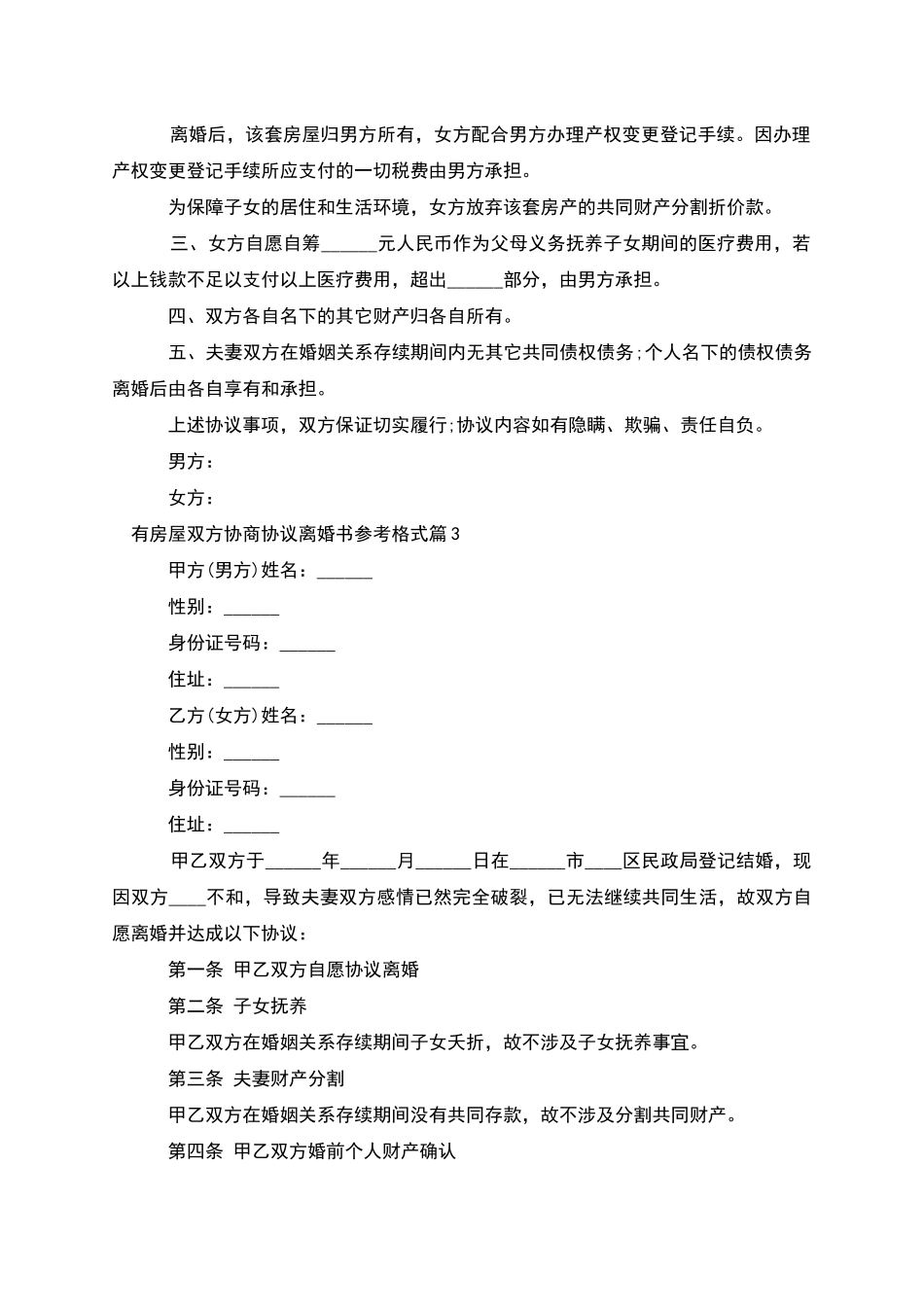 离婚后，该套房屋归男方所有，女方配合男方办理产权变更登记手续。因办理产权变更登记手续所应支付的一切税费由男方承担。

为保障子女的居住和生活环境，女方放弃该套房产的共同财产分割折价款。

三、女方自愿自筹______元人民币作为父母义务抚养子女期间的医疗费用，若以上钱款不足以支付以上医疗费用，超出______部分，由男方承担。

四、双方各自名下的其它财产归各自所有。

五、夫妻双方在婚姻关系存续期间内无其它共同债权债务;个人名下的债权债务离婚后由各自享有和承担。

上述协议事项，双方保证切实履行;协议内容如有隐瞒、欺骗、责任自负。

男方：

女方：

有房屋双方协商协议离婚书参考格式篇3

甲方(男方)姓名：______

性别：______

身份证号码：______

住址：______

乙方(女方)姓名：______

性别：______

身份证号码：______

住址：______

甲乙双方于______年______月______日在______市____区民政局登记结婚，现因双方____不和，导致夫妻双方感情已然完全破裂，已无法继续共同生活，故双方自愿离婚并达成以下协议：

第一条 甲乙双方自愿协议离婚

第二条 子女抚养

甲乙双方在婚姻关系存续期间子女夭折，故不涉及子女抚养事宜。

第三条 夫妻财产分割

甲乙双方在婚姻关系存续期间没有共同存款，故不涉及分割共同财产。

第四条 甲乙双方婚前个人财产确认